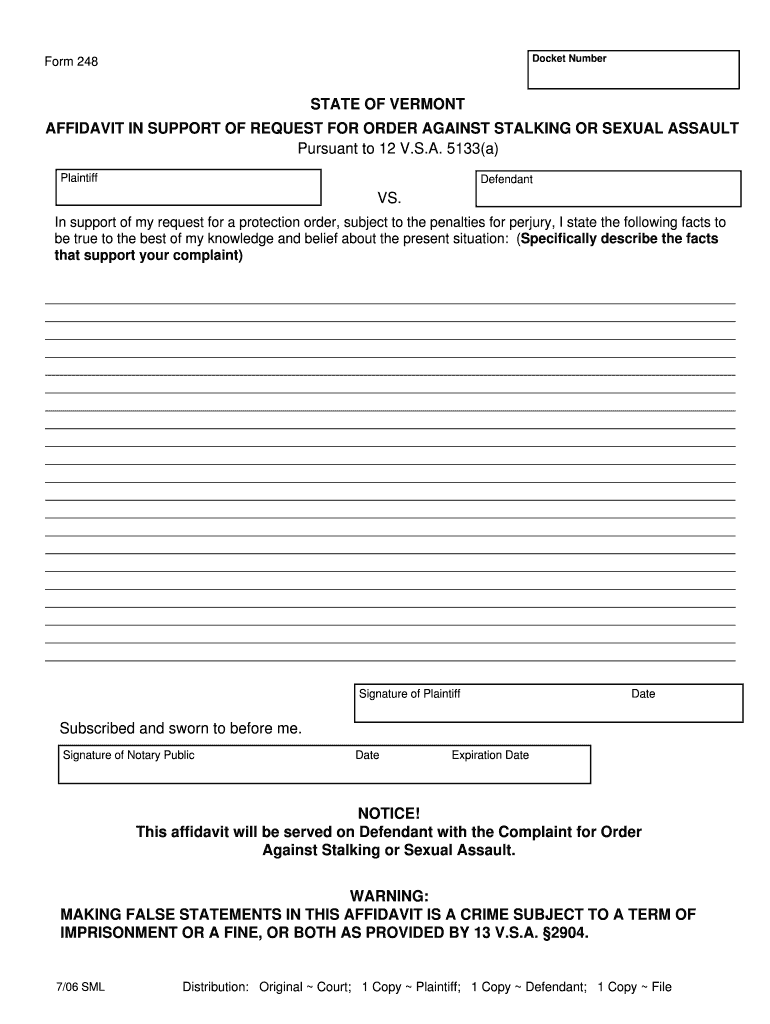 Form 248

Docket Number

STATE OF VERMONT
AFFIDAVIT IN SUPPORT OF REQUEST FOR ORDER AGAINST STALKING OR SEXUAL ASSAULT
Pursuant to 12 V.S.A. 5133(a)

Plaintiff

VS.

Defendant

In support of my request for a protection order, subject to the penalties for perjury, I state the following facts to be true to the best of my knowledge and belief about the present situation: (Specifically describe the facts that support your complaint)

Signature of Plaintiff Date

Subscribed and sworn to before me.

Signature of Notary Public Date Expiration Date

NOTICE!
This affidavit will be served on Defendant with the Complaint for Order Against Stalking or Sexual Assault.

WARNING:
MAKING FALSE STATEMENTS IN THIS AFFIDAVIT IS A CRIME SUBJECT TO A TERM OF IMPRISONMENT OR A FINE, OR BOTH AS PROVIDED BY 13 V.S.A. §2904.

7/06 SML

Distribution: Original ~ Court; 1 Copy ~ Plaintiff; 1 Copy ~ Defendant; 1 Copy ~ File